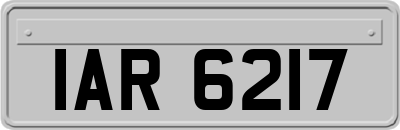 IAR 6217